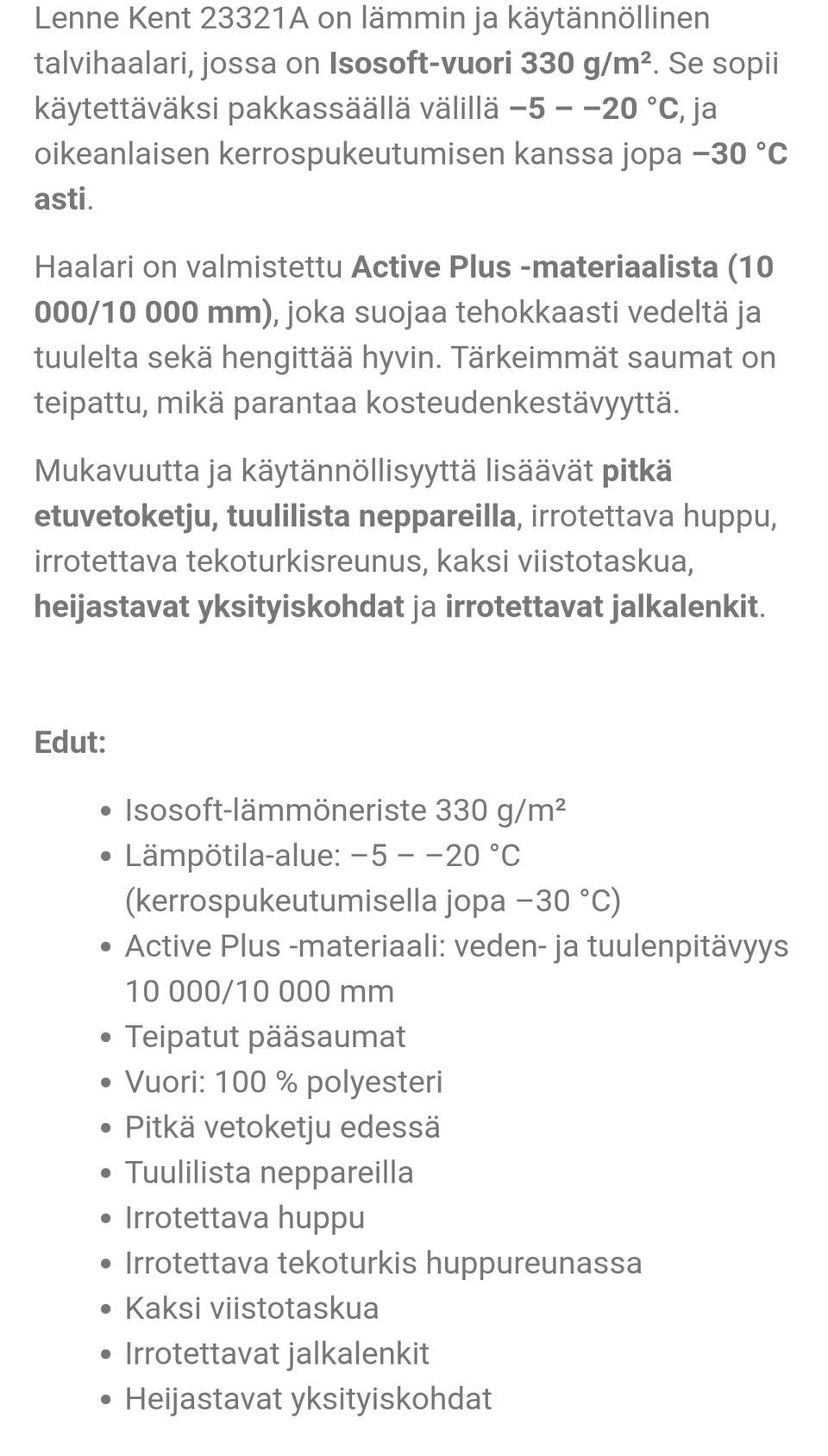 Lenne Kent 23321A on lämmin ja käytännöllinen talvihaalari, jossa on Isosoft-vuori 330 g/m². Se sopii käytettäväksi pakkassäällä välillä –5 – –20 °C, ja oikeanlaisen kerrospukeutumisen kanssa jopa –30 °C asti.

Haalari on valmistettu Active Plus -materiaalista (10 000/10 000 mm), joka suojaa tehokkaasti vedeltä ja tuulelta sekä hengittää hyvin. Tärkeimmät saumat on teipattu, mikä parantaa kosteudenkestävyyttä.

Mukavuutta ja käytännöllisyyttä lisäävät pitkä etuvetoketju, tuulilista neppareilla, irrotettava huppu, irrotettava tekoturkisreunus, kaksi viistotaskua, heijastavat yksityiskohdat ja irrotettavat jalkalenkit.

Edut:

- Isosoft-lämmöneriste 330 g/m²
- Lämpötila-alue: –5 – –20 °C (kerrospukeutumisella jopa –30 °C)
- Active Plus -materiaali: veden- ja tuulenpitävyys 10 000/10 000 mm
- Teipatut pääsaumat
- Vuori: 100 % polyesteri
- Pitkä vetoketju edessä
- Tuulilista neppareilla
- Irrotettava huppu
- Irrotettava tekoturkis huppureunassa
- Kaksi viistotaskua
- Irrotettavat jalkalenkit
- Heijastavat yksityiskohdat